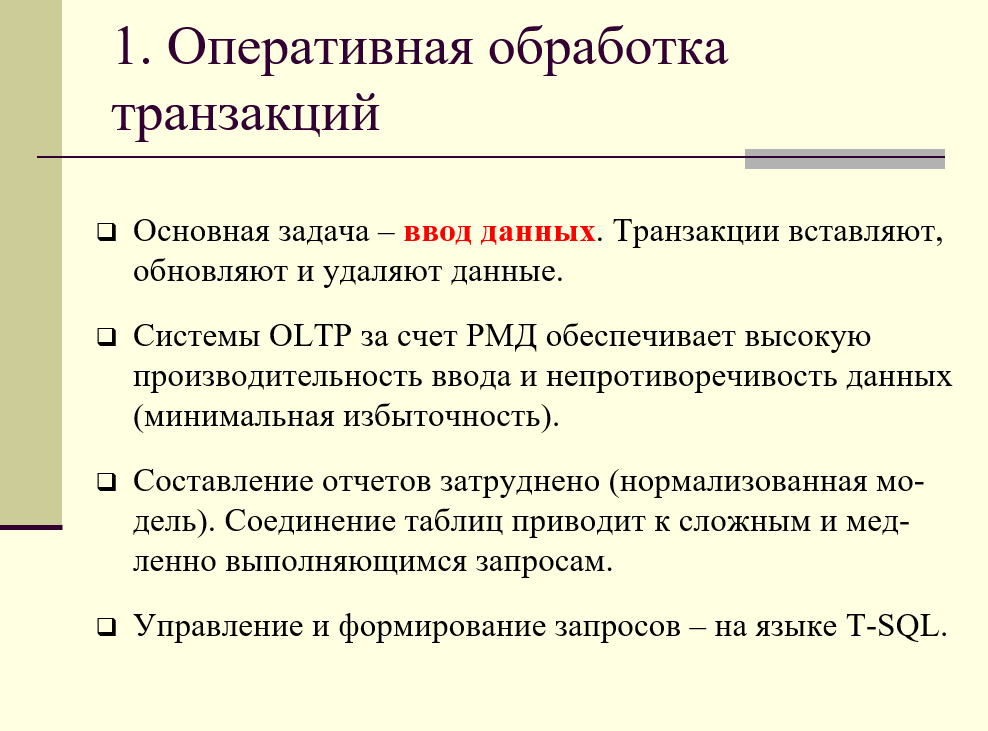 1. Оперативная обработка транзакций

❑ Основная задача – ввод данных. Транзакции вставляют, обновляют и удаляют данные.

❑ Системы OLTP за счет РМД обеспечивает высокую производительность ввода и непротиворечивость данных (минимальная избыточность).

❑ Составление отчетов затруднено (нормализованная модель). Соединение таблиц приводит к сложным и медленно выполняющимся запросам.

❑ Управление и формирование запросов – на языке T-SQL.